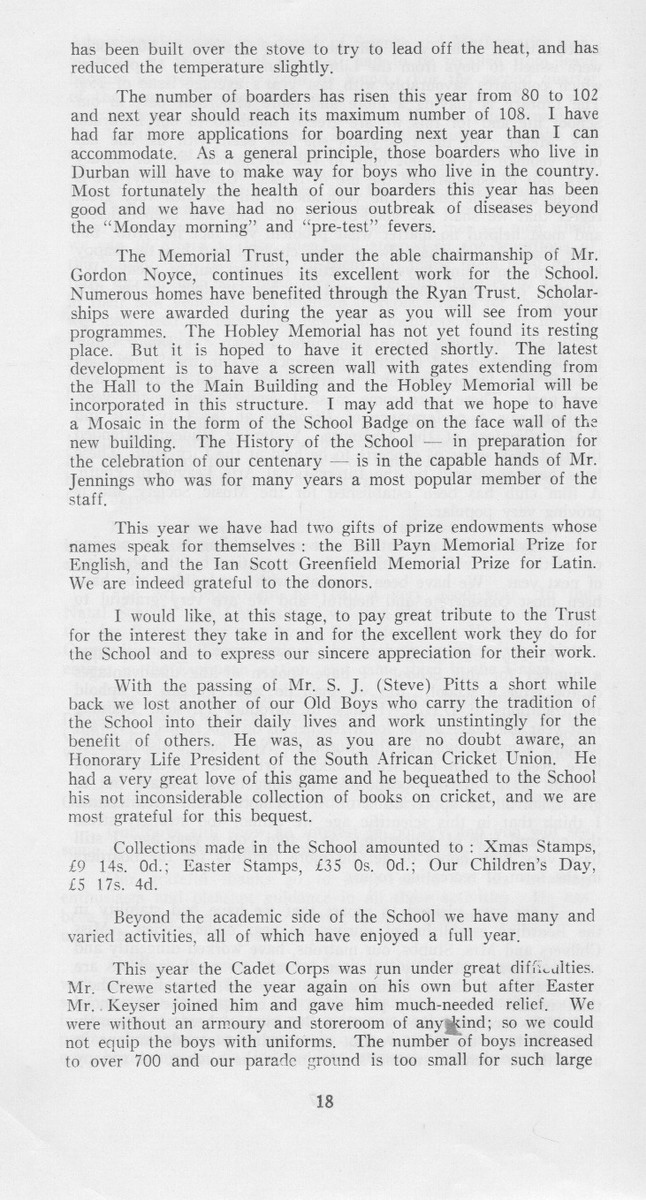 has been built over the stove to try to lead off the heat, and has reduced the temperature slightly.

The number of boarders has risen this year from 80 to 102 and next year should reach its maximum number of 108. I have had far more applications for boarding next year than I can accommodate. As a general principle, those boarders who live in Durban will have to make way for boys who live in the country. Most fortunately the health of our boarders this year has been good and we have had no serious outbreak of diseases beyond the "Monday morning" and "pre-test" fevers.

The Memorial Trust, under the able chairmanship of Mr. Gordon Noyce, continues its excellent work for the School. Numerous homes have benefited through the Ryan Trust. Scholarships were awarded during the year as you will see from your programmes. The Hobley Memorial has not yet found its resting place. But it is hoped to have it erected shortly. The latest development is to have a screen wall with gates extending from the Hall to the Main Building and the Hobley Memorial will be incorporated in this structure. I may add that we hope to have a Mosaic in the form of the School Badge on the face wall of the new building. The History of the School — in preparation for the celebration of our centenary — is in the capable hands of Mr. Jennings who was for many years a most popular member of the staff.

This year we have had two gifts of prize endowments whose names speak for themselves : the Bill Payn Memorial Prize for English, and the Ian Scott Greenfield Memorial Prize for Latin. We are indeed grateful to the donors.

I would like, at this stage, to pay great tribute to the Trust for the interest they take in and for the excellent work they do for the School and to express our sincere appreciation for their work.

With the passing of Mr. S. J. (Steve) Pitts a short while back we lost another of our Old Boys who carry the tradition of the School into their daily lives and work unstintingly for the benefit of others. He was, as you are no doubt aware, an Honorary Life President of the South African Cricket Union. He had a very great love of this game and he bequeathed to the School his not inconsiderable collection of books on cricket, and we are most grateful for this bequest.

Collections made in the School amounted to : Xmas Stamps, £9 14s. 0d.; Easter Stamps, £35 0s. 0d.; Our Children's Day, £5 17s. 4d.

Beyond the academic side of the School we have many and varied activities, all of which have enjoyed a full year.

This year the Cadet Corps was run under great difficulties. Mr. Crewe started the year again on his own but after Easter Mr. Keyser joined him and gave him much-needed relief. We were without an armoury and storeroom of any kind; so we could not equip the boys with uniforms. The number of boys increased to over 700 and our parade ground is too small for such large

18